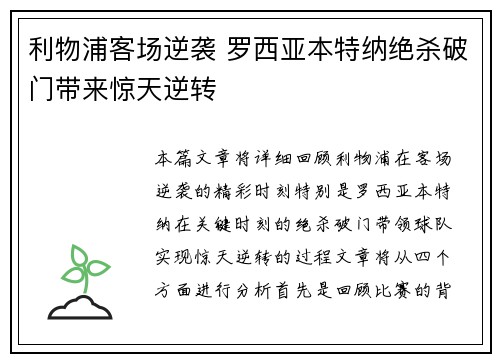 利物浦客场逆袭 罗西亚本特纳绝杀破门带来惊天逆转

本篇文章将详细回顾利物浦在客场逆袭的精彩时刻特别是罗西亚本特纳在关键时刻的绝杀破门带领球队实现惊天逆转的过程文章将从四个方面进行分析首先是回顾比赛的背